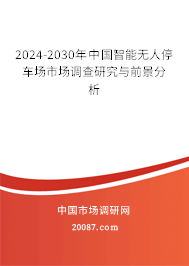 2024-2030年中国智能无人停车场市场调查研究与前景分析

中国市场调研网

20087.com